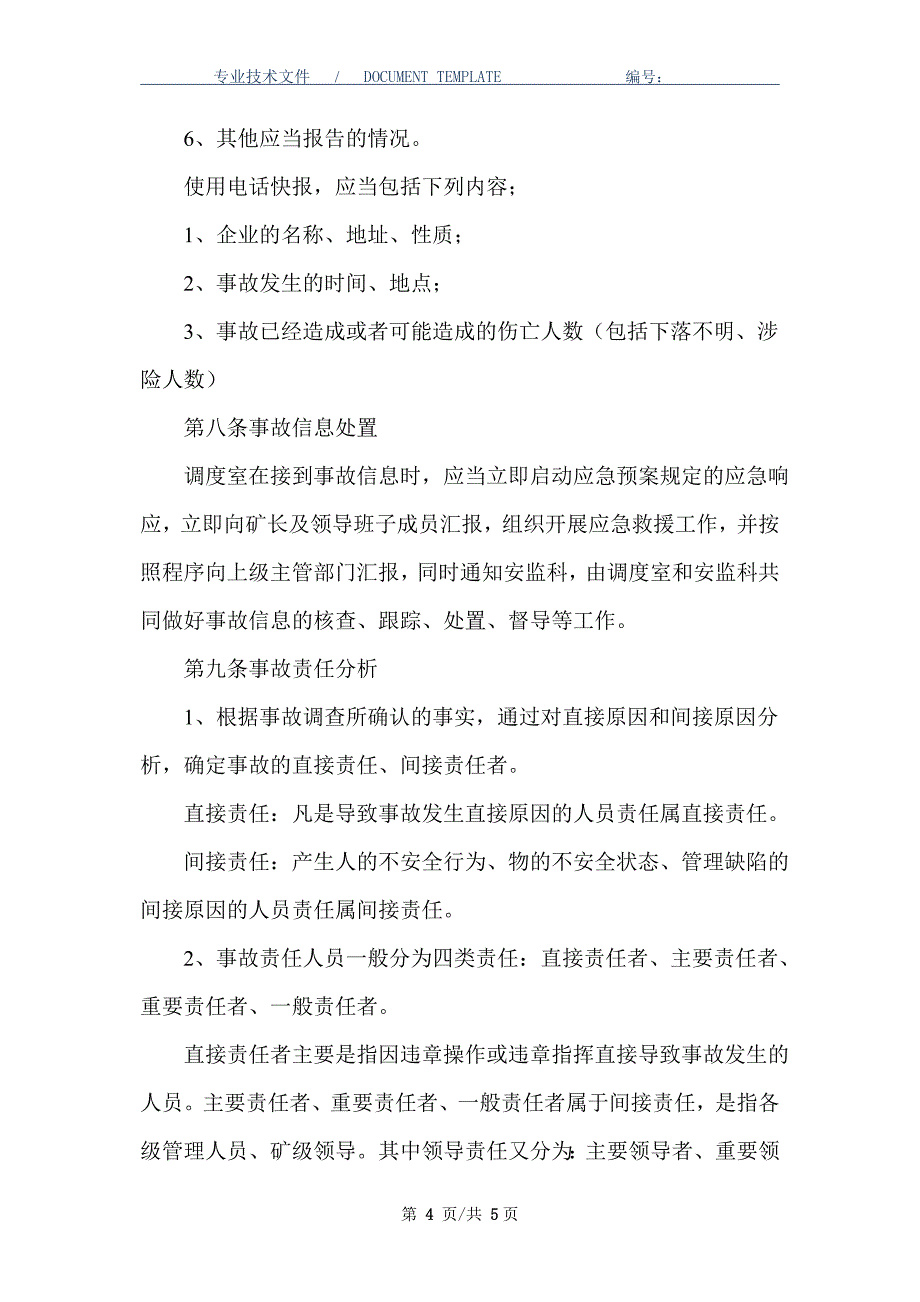 专业技术文件 / DOCUMENT TEMPLATE 编号：

6、其他应当报告的情况。

使用电话快报，应当包括下列内容；

1、企业的名称、地址、性质；

2、事故发生的时间、地点；

3、事故已经造成或者可能造成的伤亡人数（包括下落不明、涉险人数）

第八条事故信息处置

调度室在接到事故信息时，应当立即启动应急预案规定的应急响应，立即向矿长及领导班子成员汇报，组织开展应急救援工作，并按照程序向上级主管部门汇报，同时通知安监科，由调度室和安监科共同做好事故信息的核查、跟踪、处置、督导等工作。

第九条事故责任分析

1、根据事故调查所确认的事实，通过对直接原因和间接原因分析，确定事故的直接责任、间接责任者。

直接责任：凡是导致事故发生直接原因的人员责任属直接责任。

间接责任：产生人的不安全行为、物的不安全状态、管理缺陷的间接原因的人员责任属间接责任。

2、事故责任人员一般分为四类责任：直接责任者、主要责任者、重要责任者、一般责任者。

直接责任者主要是指因违章操作或违章指挥直接导致事故发生的人员。主要责任者、重要责任者、一般责任者属于间接责任，是指各级管理人员、矿级领导。其中领导责任又分为：主要领导者、重要领

第 4 页/共 5 页